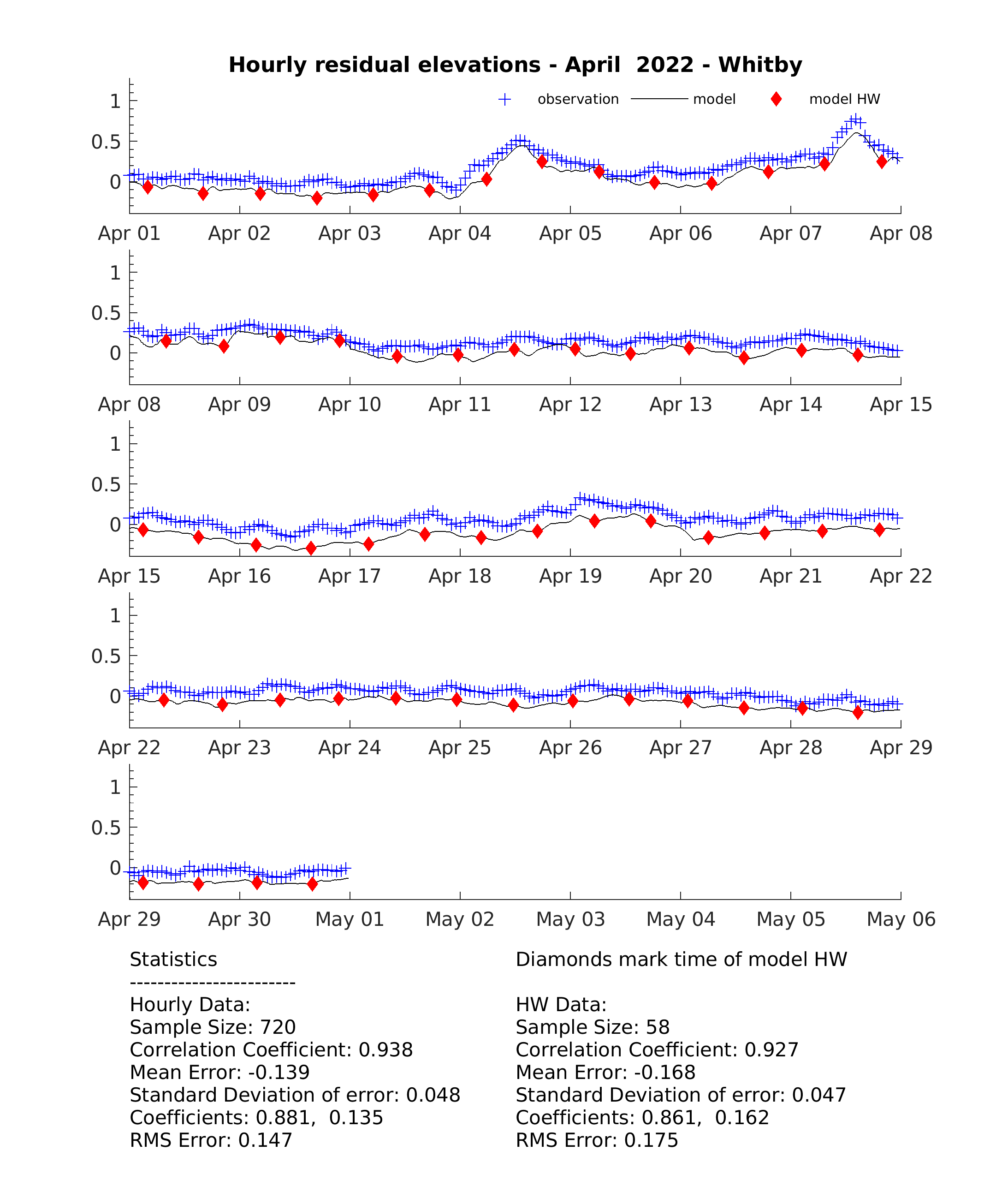 Hourly residual elevations - April 2022 - Whitby

observation model model HW

1
0.5
0
Apr 01 Apr 02 Apr 03 Apr 04 Apr 05 Apr 06 Apr 07 Apr 08

1
0.5
0
Apr 08 Apr 09 Apr 10 Apr 11 Apr 12 Apr 13 Apr 14 Apr 15

1
0.5
0
Apr 15 Apr 16 Apr 17 Apr 18 Apr 19 Apr 20 Apr 21 Apr 22

1
0.5
0
Apr 22 Apr 23 Apr 24 Apr 25 Apr 26 Apr 27 Apr 28 Apr 29

1
0.5
0
Apr 29 Apr 30 May 01 May 02 May 03 May 04 May 05 May 06

Statistics
------------------------
Hourly Data:
Sample Size: 720
Correlation Coefficient: 0.938
Mean Error: -0.139
Standard Deviation of error: 0.048
Coefficients: 0.881, 0.135
RMS Error: 0.147

Diamonds mark time of model HW

HW Data:
Sample Size: 58
Correlation Coefficient: 0.927
Mean Error: -0.168
Standard Deviation of error: 0.047
Coefficients: 0.861, 0.162
RMS Error: 0.175